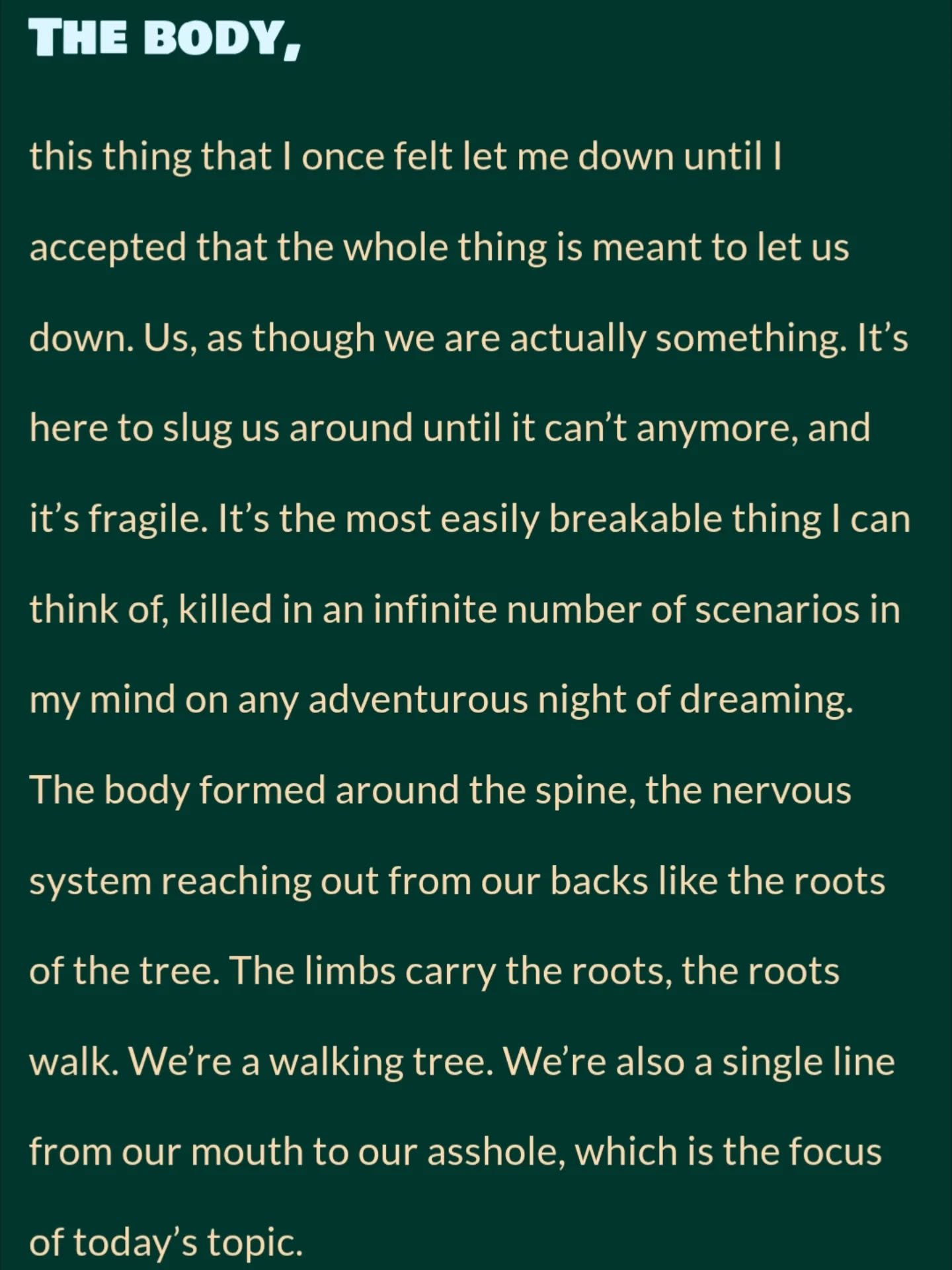 THE BODY,

this thing that I once felt let me down until I accepted that the whole thing is meant to let us down. Us, as though we are actually something. It’s here to slug us around until it can’t anymore, and it’s fragile. It’s the most easily breakable thing I can think of, killed in an infinite number of scenarios in my mind on any adventurous night of dreaming. The body formed around the spine, the nervous system reaching out from our backs like the roots of the tree. The limbs carry the roots, the roots walk. We’re a walking tree. We’re also a single line from our mouth to our asshole, which is the focus of today’s topic.